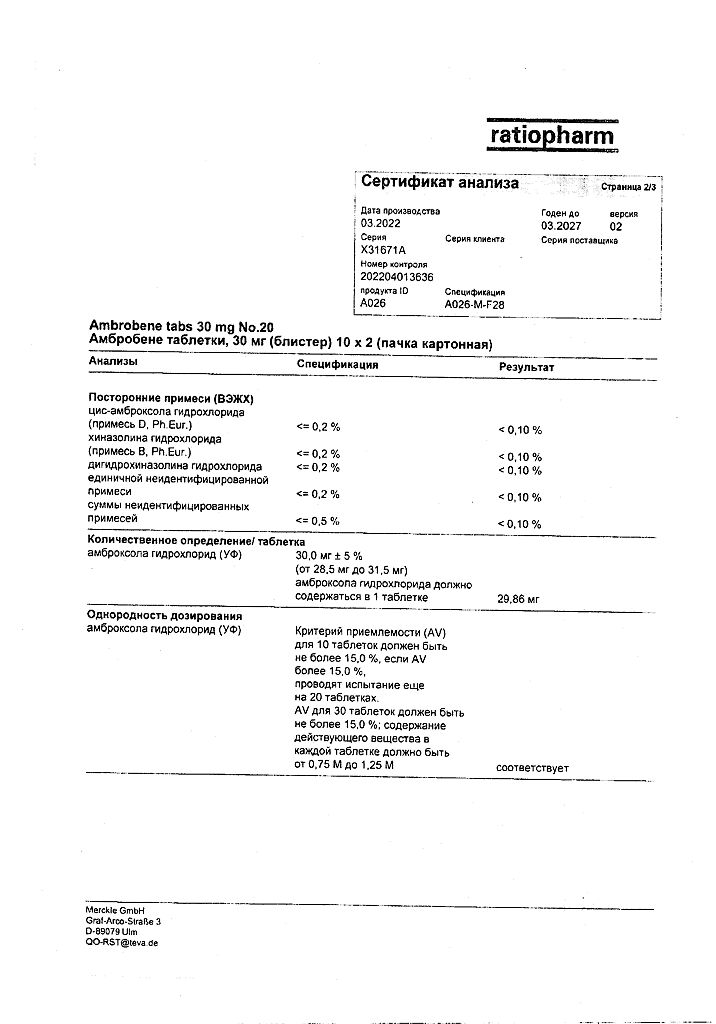 ratiopharm

Сертификат анализа

Страница 2/3

Дата производства
03.2022

Годен до
03.2027

версия
02

Серия
X31671A

Серия клиента

Серия поставщика

Номер контроля
202204013636

продукта ID
A026

Спецификация
A026-M-F28

Ambrobene tabs 30 mg No.20
Амбробене таблетки, 30 мг (блистер) 10 x 2 (пачка картонная)

| Анализы | Спецификация | Результат |
|---|---|---|
| **Посторонние примеси (ВЭЖХ)** | | |
| цис-амброксола гидрохлорида (примесь D, Ph.Eur.) | <= 0,2 % | < 0,10 % |
| хиназолина гидрохлорида (примесь B, Ph.Eur.) | <= 0,2 % | < 0,10 % |
| дигидрохиназолина гидрохлорида | <= 0,2 % | < 0,10 % |
| единичной неидентифицированной примеси | <= 0,2 % | < 0,10 % |
| суммы неидентифицированных примесей | <= 0,5 % | < 0,10 % |
| **Количественное определение/ таблетка** | | |
| амброксола гидрохлорид (УФ) | 30,0 мг ± 5 % (от 28,5 мг до 31,5 мг) амброксола гидрохлорида должно содержаться в 1 таблетке | 29,86 мг |
| **Однородность дозирования** | | |
| амброксола гидрохлорид (УФ) | Критерий приемлемости (AV) для 10 таблеток должен быть не более 15,0 %, если AV более 15,0 %, проводят испытание еще на 20 таблетках. AV для 30 таблеток должен быть не более 15,0 %; содержание действующего вещества в каждой таблетке должно быть от 0,75 M до 1,25 M | соответствует |

Merckle GmbH
Graf-Arco-Straße 3
D-89079 Ulm
QO-RST@teva.de